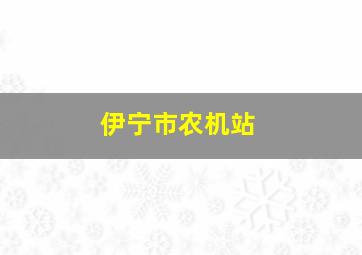 伊宁市农机站